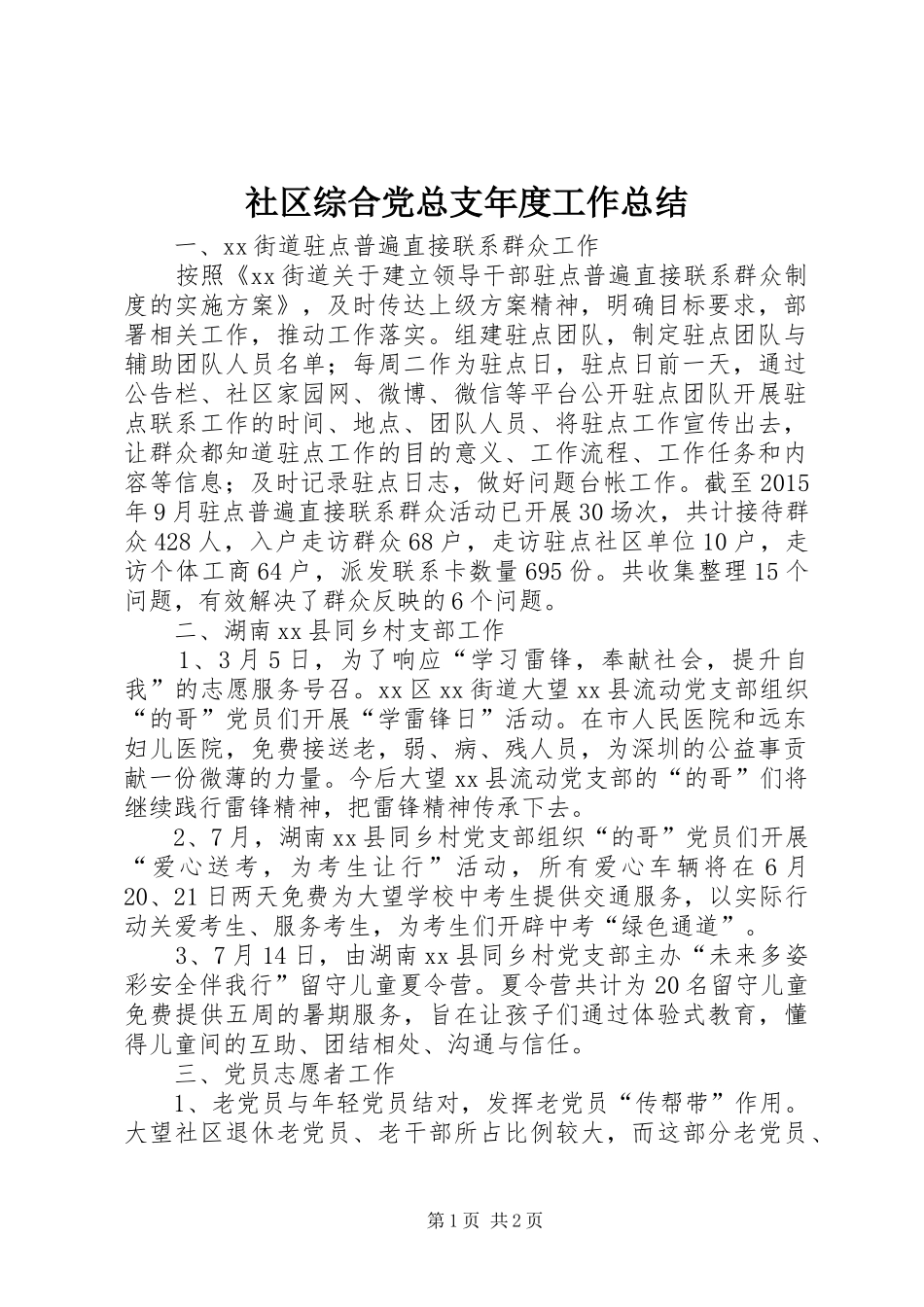 社区综合党总支年度工作总结

一、xx街道驻点普遍直接联系群众工作

按照《xx街道关于建立领导干部驻点普遍直接联系群众制度的实施方案》，及时传达上级方案精神，明确目标要求，部署相关工作，推动工作落实。组建驻点团队，制定驻点团队与辅助团队人员名单；每周二作为驻点日，驻点日前一天，通过公告栏、社区家园网、微博、微信等平台公开驻点团队开展驻点联系工作的时间、地点、团队人员、将驻点工作宣传出去，让群众都知道驻点工作的目的意义、工作流程、工作任务和内容等信息；及时记录驻点日志，做好问题台帐工作。截至2015年9月驻点普遍直接联系群众活动已开展30场次，共计接待群众428人，入户走访群众68户，走访驻点社区单位10户，走访个体工商64户，派发联系卡数量695份。共收集整理15个问题，有效解决了群众反映的6个问题。

二、湖南xx县同乡村支部工作

1、3月5日，为了响应“学习雷锋，奉献社会，提升自我”的志愿服务号召。xx区xx街道大望xx县流动党支部组织“的哥”党员们开展“学雷锋日”活动。在市人民医院和远东妇儿医院，免费接送老，弱、病、残人员，为深圳的公益事贡献一份微薄的力量。今后大望xx县流动党支部的“的哥”们将继续践行雷锋精神，把雷锋精神传承下去。

2、7月，湖南xx县同乡村党支部组织“的哥”党员们开展“爱心送考，为考生让行”活动，所有爱心车辆将在6月20、21日两天免费为大望学校中考生提供交通服务，以实际行动关爱考生、服务考生，为考生们开辟中考“绿色通道”。

3、7月14日，由湖南xx县同乡村党支部主办“未来多姿彩安全伴我行”留守儿童夏令营。夏令营共计为20名留守儿童免费提供五周的暑期服务，旨在让孩子们通过体验式教育，懂得儿童间的互助、团结相处、沟通与信任。

三、党员志愿者工作

1、老党员与年轻党员结对，发挥老党员“传帮带”作用。大望社区退休老党员、老干部所占比例较大，而这部分老党员、

第1页 共2页